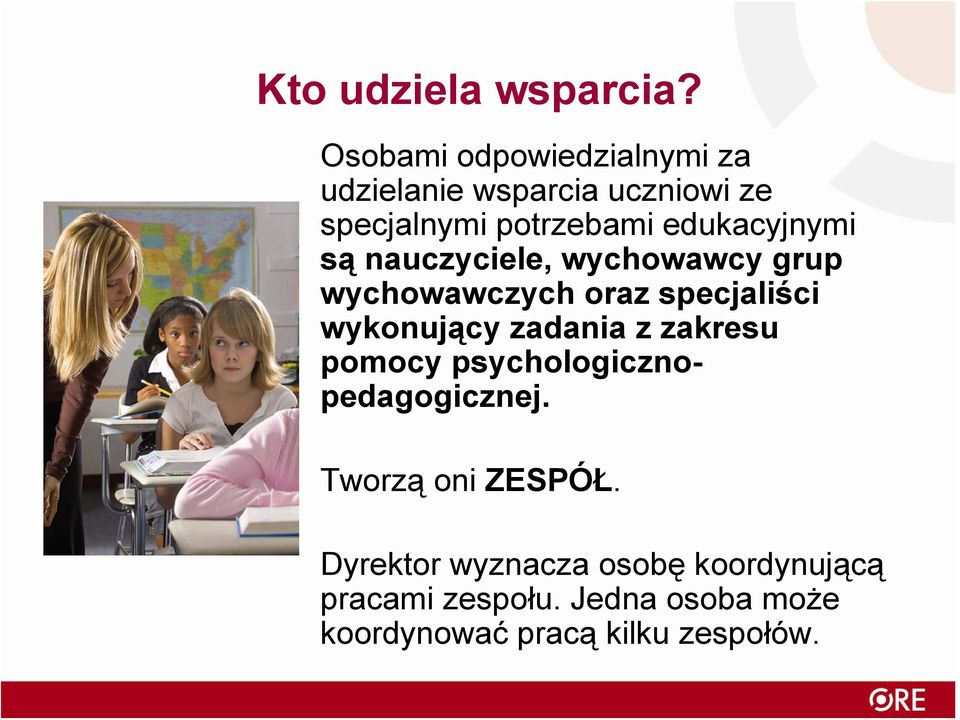 Kto udziela wsparcia?

Osobami odpowiedzialnymi za udzielanie wsparcia uczniowi ze specjalnymi potrzebami edukacyjnymi są nauczyciele, wychowawcy grup wychowawczych oraz specjaliści wykonujący zadania z zakresu pomocy psychologiczno-pedagogicznej.

Tworzą oni ZESPÓŁ.

Dyrektor wyznacza osobę koordynującą pracami zespołu. Jedna osoba może koordynować pracą kilku zespołów.

ORE